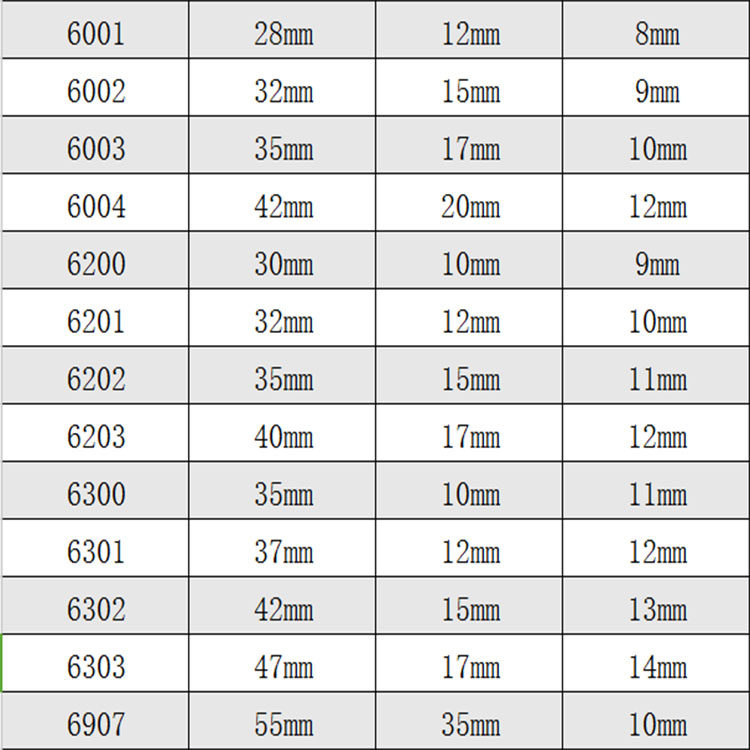 | 6001 | 28mm | 12mm | 8mm |
|---|---|---|---|
| 6002 | 32mm | 15mm | 9mm |
| 6003 | 35mm | 17mm | 10mm |
| 6004 | 42mm | 20mm | 12mm |
| 6200 | 30mm | 10mm | 9mm |
| 6201 | 32mm | 12mm | 10mm |
| 6202 | 35mm | 15mm | 11mm |
| 6203 | 40mm | 17mm | 12mm |
| 6300 | 35mm | 10mm | 11mm |
| 6301 | 37mm | 12mm | 12mm |
| 6302 | 42mm | 15mm | 13mm |
| 6303 | 47mm | 17mm | 14mm |
| 6907 | 55mm | 35mm | 10mm |